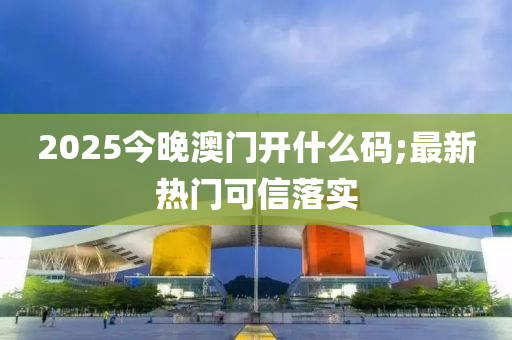 2025今晚澳门开什么码;最新热门可信落实